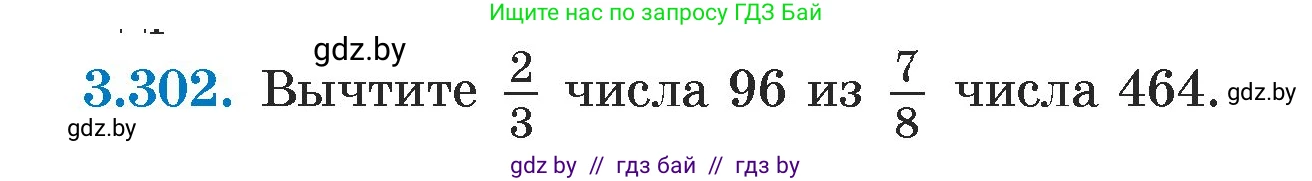 Ищите нас по запросу ГДЗ Бай

gdz.by

3.302. Вычтите $\frac{2}{3}$ числа 96 из $\frac{7}{8}$ числа 464. gdz.by

gdz.by

gdz by // гдз бай // гдз by